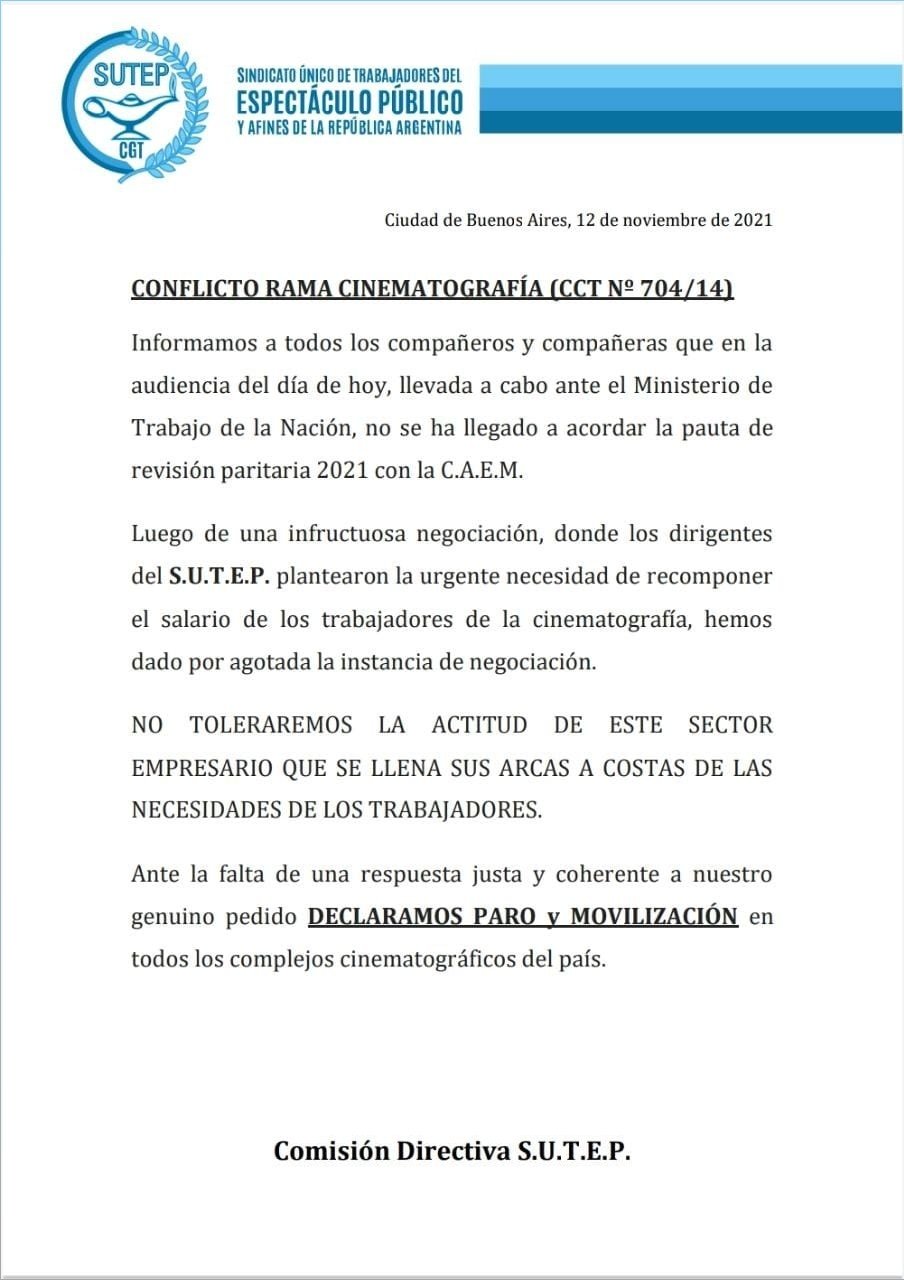 SUTEP
CGT

SINDICATO ÚNICO DE TRABAJADORES DEL
ESPECTÁCULO PÚBLICO
Y AFINES DE LA REPÚBLICA ARGENTINA

Ciudad de Buenos Aires, 12 de noviembre de 2021

CONFLICTO RAMA CINEMATOGRAFÍA (CCT Nº 704/14)

Informamos a todos los compañeros y compañeras que en la audiencia del día de hoy, llevada a cabo ante el Ministerio de Trabajo de la Nación, no se ha llegado a acordar la pauta de revisión paritaria 2021 con la C.A.E.M.

Luego de una infructuosa negociación, donde los dirigentes del S.U.T.E.P. plantearon la urgente necesidad de recomponer el salario de los trabajadores de la cinematografía, hemos dado por agotada la instancia de negociación.

NO TOLERAREMOS LA ACTITUD DE ESTE SECTOR EMPRESARIO QUE SE LLENA SUS ARCAS A COSTAS DE LAS NECESIDADES DE LOS TRABAJADORES.

Ante la falta de una respuesta justa y coherente a nuestro genuino pedido DECLARAMOS PARO y MOVILIZACIÓN en todos los complejos cinematográficos del país.

Comisión Directiva S.U.T.E.P.